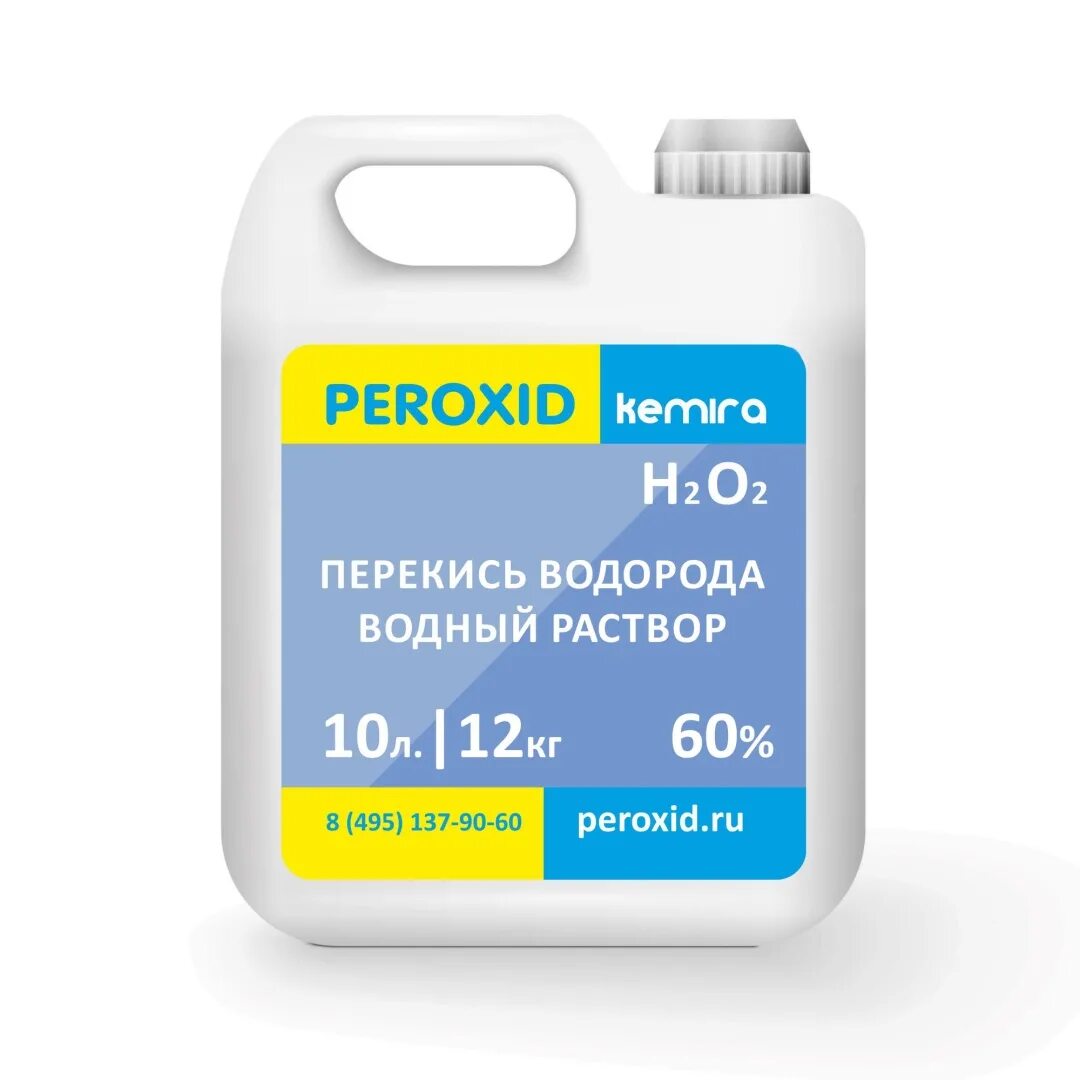 PEROXID kemira

$H_2O_2$

ПЕРЕКИСЬ ВОДОРОДА
ВОДНЫЙ РАСТВОР

10л. | 12кг 60%

8 (495) 137-90-60 peroxid.ru